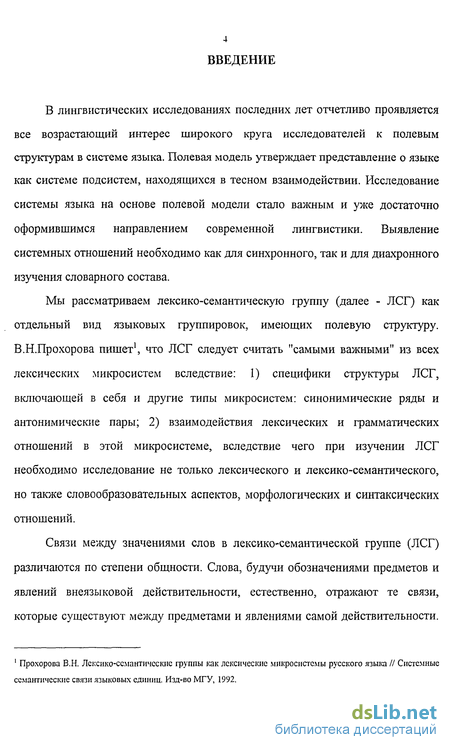 4

ВВЕДЕНИЕ

В лингвистических исследованиях последних лет отчетливо проявляется все возрастающий интерес широкого круга исследователей к полевым структурам в системе языка. Полевая модель утверждает представление о языке как системе подсистем, находящихся в тесном взаимодействии. Исследование системы языка на основе полевой модели стало важным и уже достаточно оформившимся направлением современной лингвистики. Выявление системных отношений необходимо как для синхронного, так и для диахронного изучения словарного состава.

Мы рассматриваем лексико-семантическую группу (далее - ЛСГ) как отдельный вид языковых группировок, имеющих полевую структуру. В.Н.Прохорова пишет$^1$, что ЛСГ следует считать "самыми важными" из всех лексических микросистем вследствие: 1) специфики структуры ЛСГ, включающей в себя и другие типы микросистем: синонимические ряды и антонимические пары; 2) взаимодействия лексических и грамматических отношений в этой микросистеме, вследствие чего при изучении ЛСГ необходимо исследование не только лексического и лексико-семантического, но также словообразовательных аспектов, морфологических и синтаксических отношений.

Связи между значениями слов в лексико-семантической группе (ЛСГ) различаются по степени общности. Слова, будучи обозначениями предметов и явлений внеязыковой действительности, естественно, отражают те связи, которые существуют между предметами и явлениями самой действительности.

$^1$ Прохорова В.Н. Лексико-семантические группы как лексические микросистемы русского языка // Системные семантические связи языковых единиц. Изд-во МГУ, 1992.

dsLib.net
библиотека диссертаций